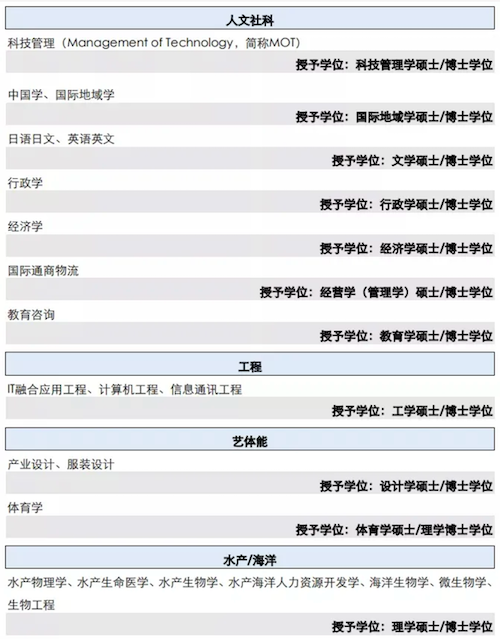 人文社科

科技管理（Management of Technology，简称MOT）

授予学位：科技管理学硕士/博士学位

中国学、国际地域学

授予学位：国际地域学硕士/博士学位

日语日文、英语英文

授予学位：文学硕士/博士学位

行政学

授予学位：行政学硕士/博士学位

经济学

授予学位：经济学硕士/博士学位

国际通商物流

授予学位：经营学（管理学）硕士/博士学位

教育咨询

授予学位：教育学硕士/博士学位

工程

IT融合应用工程、计算机工程、信息通讯工程

授予学位：工学硕士/博士学位

艺体能

产业设计、服装设计

授予学位：设计学硕士/博士学位

体育学

授予学位：体育学硕士/理学博士学位

水产/海洋

水产物理学、水产生命医学、水产生物学、水产海洋人力资源开发学、海洋生物学、微生物学、生物工程

授予学位：理学硕士/博士学位